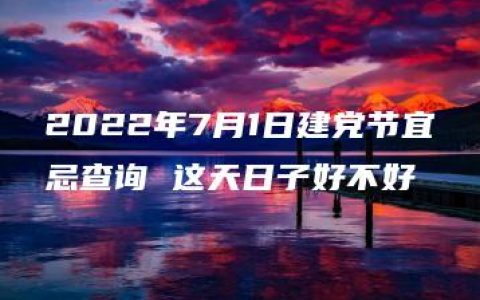 2022年7月1日建党节宜忌查询 这天日子好不好